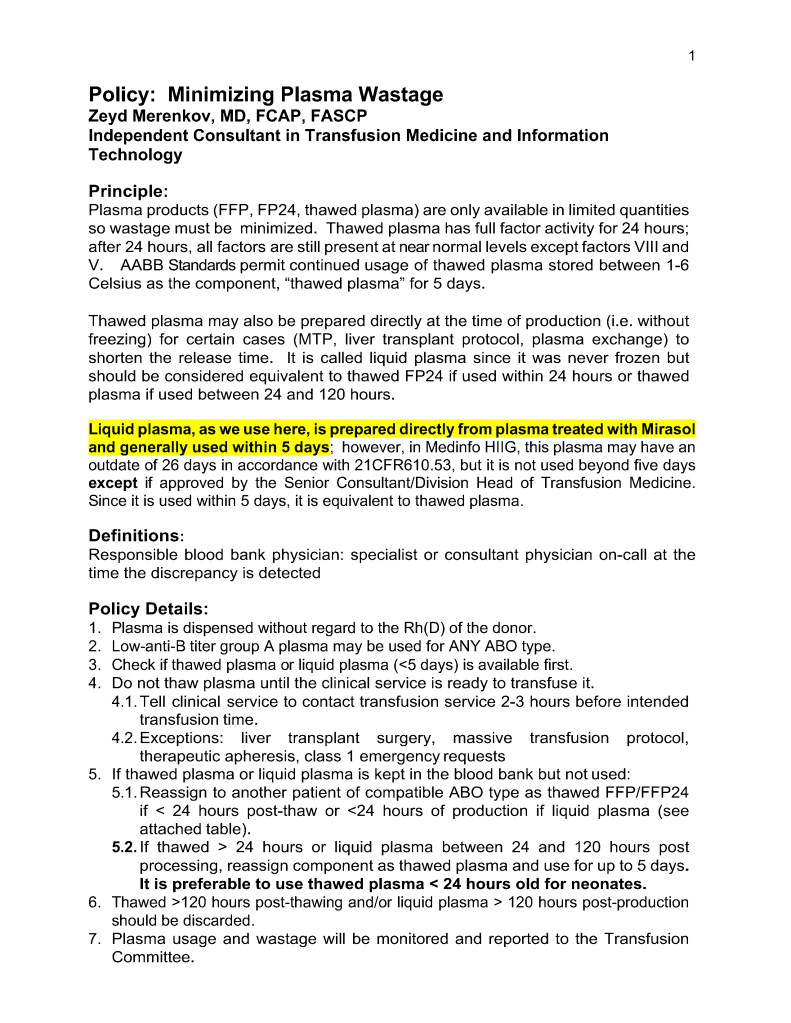 1

Policy: Minimizing Plasma Wastage
Zeyd Merenkov, MD, FCAP, FASCP
Independent Consultant in Transfusion Medicine and Information Technology

Principle:
Plasma products (FFP, FP24, thawed plasma) are only available in limited quantities so wastage must be minimized. Thawed plasma has full factor activity for 24 hours; after 24 hours, all factors are still present at near normal levels except factors VIII and V. AABB Standards permit continued usage of thawed plasma stored between 1-6 Celsius as the component, "thawed plasma" for 5 days.

Thawed plasma may also be prepared directly at the time of production (i.e. without freezing) for certain cases (MTP, liver transplant protocol, plasma exchange) to shorten the release time. It is called liquid plasma since it was never frozen but should be considered equivalent to thawed FP24 if used within 24 hours or thawed plasma if used between 24 and 120 hours.

Liquid plasma, as we use here, is prepared directly from plasma treated with Mirasol and generally used within 5 days; however, in Medinfo HIIG, this plasma may have an outdate of 26 days in accordance with 21CFR610.53, but it is not used beyond five days except if approved by the Senior Consultant/Division Head of Transfusion Medicine. Since it is used within 5 days, it is equivalent to thawed plasma.

Definitions:
Responsible blood bank physician: specialist or consultant physician on-call at the time the discrepancy is detected

Policy Details:
1. Plasma is dispensed without regard to the Rh(D) of the donor.
2. Low-anti-B titer group A plasma may be used for ANY ABO type.
3. Check if thawed plasma or liquid plasma (<5 days) is available first.
4. Do not thaw plasma until the clinical service is ready to transfuse it.
4.1. Tell clinical service to contact transfusion service 2-3 hours before intended transfusion time.
4.2. Exceptions: liver transplant surgery, massive transfusion protocol, therapeutic apheresis, class 1 emergency requests
5. If thawed plasma or liquid plasma is kept in the blood bank but not used:
5.1. Reassign to another patient of compatible ABO type as thawed FFP/FFP24 if < 24 hours post-thaw or <24 hours of production if liquid plasma (see attached table).
5.2. If thawed > 24 hours or liquid plasma between 24 and 120 hours post processing, reassign component as thawed plasma and use for up to 5 days. It is preferable to use thawed plasma < 24 hours old for neonates.
6. Thawed >120 hours post-thawing and/or liquid plasma > 120 hours post-production should be discarded.
7. Plasma usage and wastage will be monitored and reported to the Transfusion Committee.